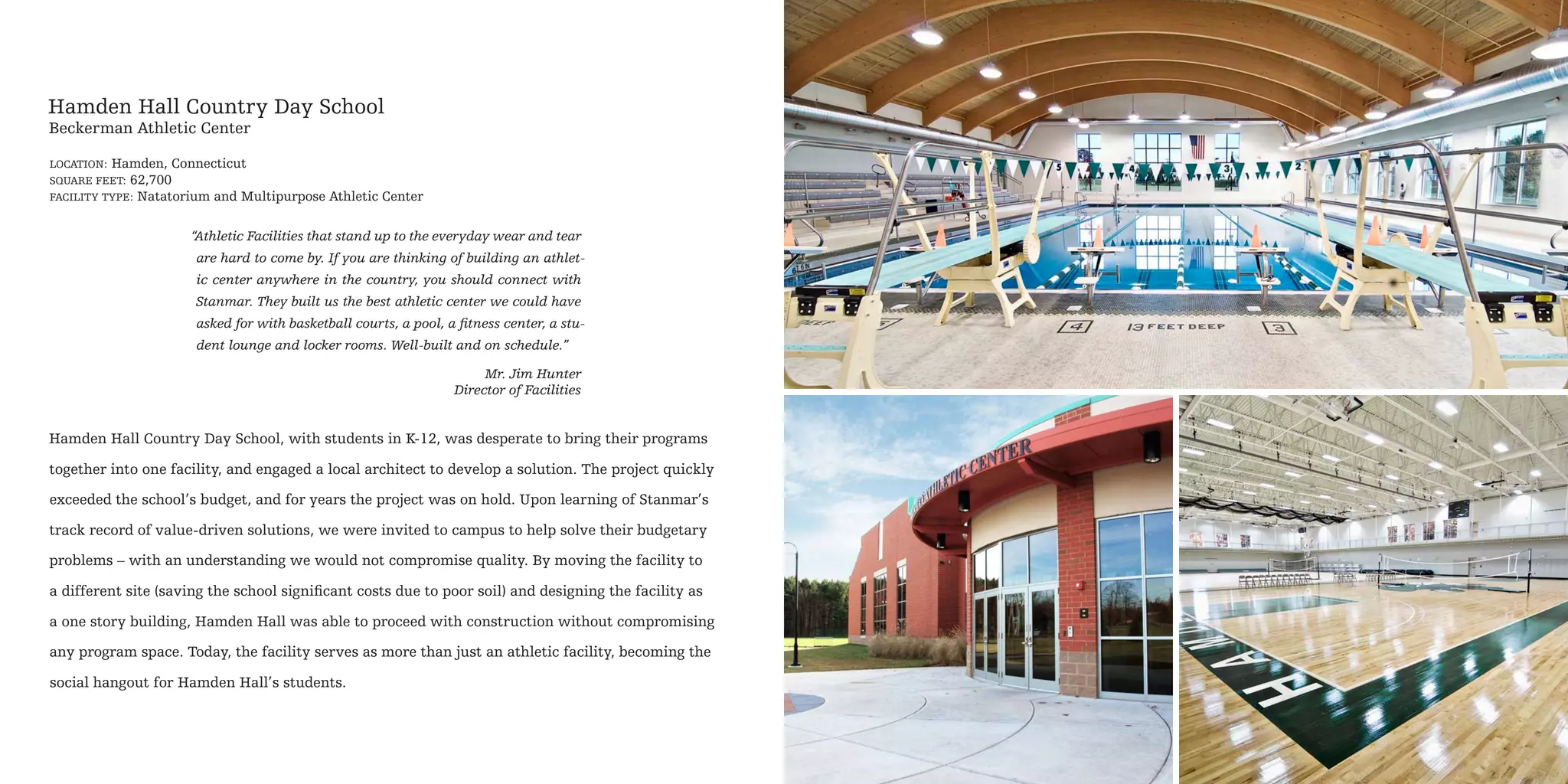 Hamden Hall Country Day School
Beckerman Athletic Center

LOCATION: Hamden, Connecticut
SQUARE FEET: 62,700
FACILITY TYPE: Natatorium and Multipurpose Athletic Center

"Athletic Facilities that stand up to the everyday wear and tear are hard to come by. If you are thinking of building an athletic center anywhere in the country, you should connect with Stanmar. They built us the best athletic center we could have asked for with basketball courts, a pool, a fitness center, a student lounge and locker rooms. Well-built and on schedule."

Mr. Jim Hunter
Director of Facilities

Hamden Hall Country Day School, with students in K-12, was desperate to bring their programs together into one facility, and engaged a local architect to develop a solution. The project quickly exceeded the school's budget, and for years the project was on hold. Upon learning of Stanmar's track record of value-driven solutions, we were invited to campus to help solve their budgetary problems – with an understanding we would not compromise quality. By moving the facility to a different site (saving the school significant costs due to poor soil) and designing the facility as a one story building, Hamden Hall was able to proceed with construction without compromising any program space. Today, the facility serves as more than just an athletic facility, becoming the social hangout for Hamden Hall's students.

5 4 3 2
4 13 FEET DEEP 3
ATHLETIC CENTER
HAM